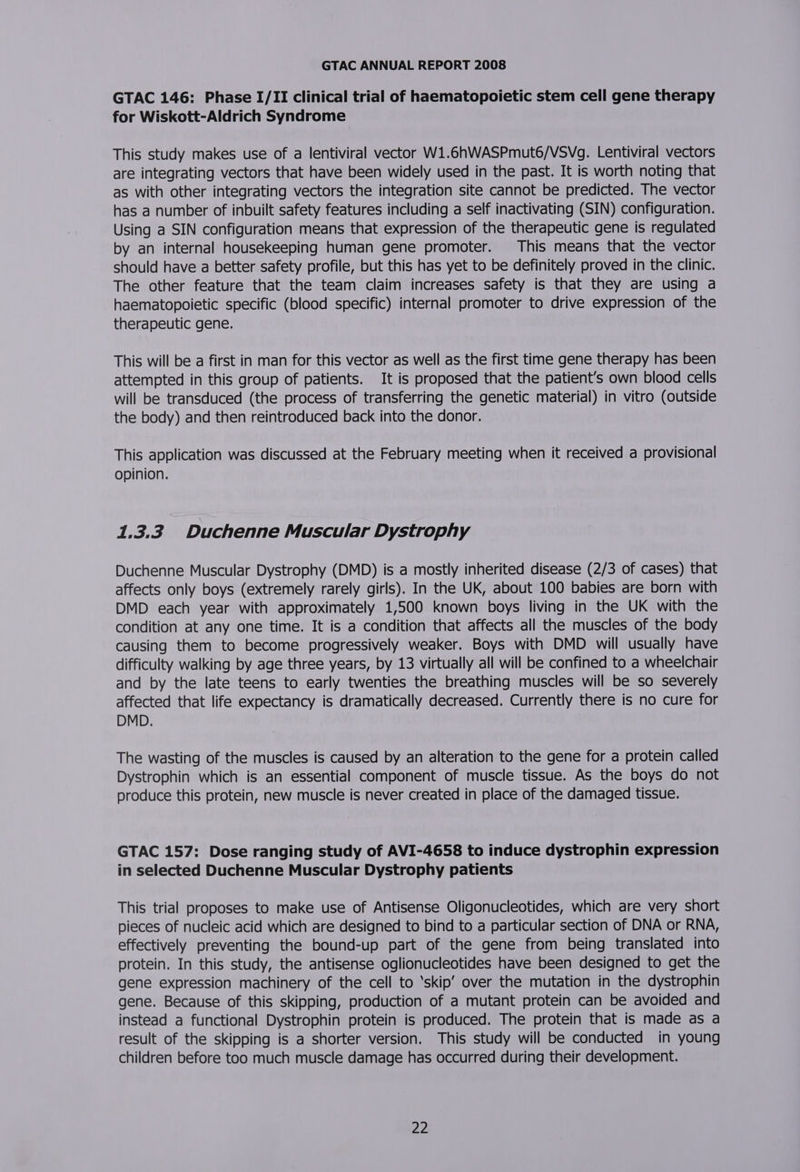 GTAC ANNUAL REPORT 2008

GTAC 146: Phase I/II clinical trial of haematopoietic stem cell gene therapy for Wiskott-Aldrich Syndrome

This study makes use of a lentiviral vector W1.6hWASPmut6/VSVg. Lentiviral vectors are integrating vectors that have been widely used in the past. It is worth noting that as with other integrating vectors the integration site cannot be predicted. The vector has a number of inbuilt safety features including a self inactivating (SIN) configuration. Using a SIN configuration means that expression of the therapeutic gene is regulated by an internal housekeeping human gene promoter. This means that the vector should have a better safety profile, but this has yet to be definitely proved in the clinic. The other feature that the team claim increases safety is that they are using a haematopoietic specific (blood specific) internal promoter to drive expression of the therapeutic gene.

This will be a first in man for this vector as well as the first time gene therapy has been attempted in this group of patients. It is proposed that the patient's own blood cells will be transduced (the process of transferring the genetic material) in vitro (outside the body) and then reintroduced back into the donor.

This application was discussed at the February meeting when it received a provisional opinion.

1.3.3 Duchenne Muscular Dystrophy

Duchenne Muscular Dystrophy (DMD) is a mostly inherited disease (2/3 of cases) that affects only boys (extremely rarely girls). In the UK, about 100 babies are born with DMD each year with approximately 1,500 known boys living in the UK with the condition at any one time. It is a condition that affects all the muscles of the body causing them to become progressively weaker. Boys with DMD will usually have difficulty walking by age three years, by 13 virtually all will be confined to a wheelchair and by the late teens to early twenties the breathing muscles will be so severely affected that life expectancy is dramatically decreased. Currently there is no cure for DMD.

The wasting of the muscles is caused by an alteration to the gene for a protein called Dystrophin which is an essential component of muscle tissue. As the boys do not produce this protein, new muscle is never created in place of the damaged tissue.

GTAC 157: Dose ranging study of AVI-4658 to induce dystrophin expression in selected Duchenne Muscular Dystrophy patients

This trial proposes to make use of Antisense Oligonucleotides, which are very short pieces of nucleic acid which are designed to bind to a particular section of DNA or RNA, effectively preventing the bound-up part of the gene from being translated into protein. In this study, the antisense oglionucleotides have been designed to get the gene expression machinery of the cell to 'skip' over the mutation in the dystrophin gene. Because of this skipping, production of a mutant protein can be avoided and instead a functional Dystrophin protein is produced. The protein that is made as a result of the skipping is a shorter version. This study will be conducted in young children before too much muscle damage has occurred during their development.

22